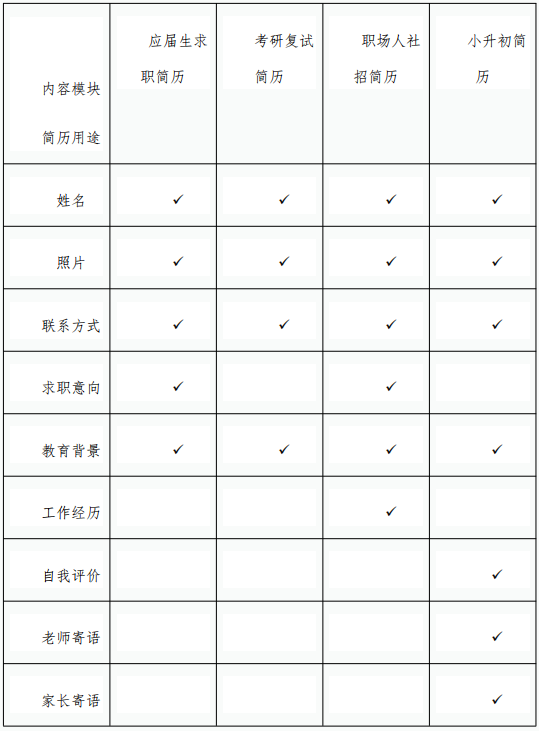 | 内容模块 简历用途 | 应届生求职简历 | 考研复试简历 | 职场人社招简历 | 小升初简历 |
|---|---|---|---|---|
| 姓名 | ✓ | ✓ | ✓ | ✓ |
| 照片 | ✓ | ✓ | ✓ | ✓ |
| 联系方式 | ✓ | ✓ | ✓ | ✓ |
| 求职意向 | ✓ |  | ✓ |  |
| 教育背景 | ✓ | ✓ | ✓ | ✓ |
| 工作经历 |  |  | ✓ |  |
| 自我评价 |  |  |  | ✓ |
| 老师寄语 |  |  |  | ✓ |
| 家长寄语 |  |  |  | ✓ |